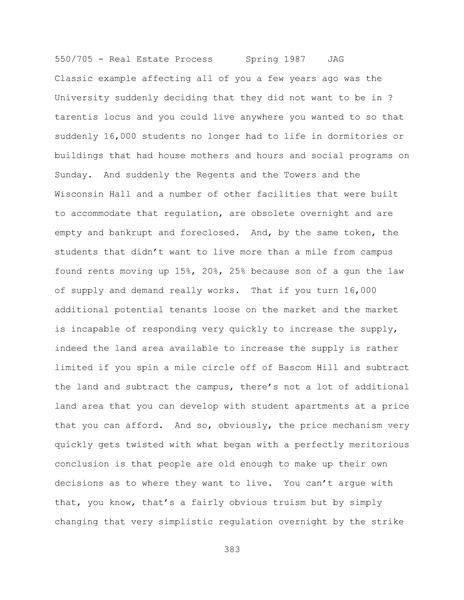 550/705 - Real Estate Process Spring 1987 JAG

Classic example affecting all of you a few years ago was the University suddenly deciding that they did not want to be in ? tarentis locus and you could live anywhere you wanted to so that suddenly 16,000 students no longer had to life in dormitories or buildings that had house mothers and hours and social programs on Sunday. And suddenly the Regents and the Towers and the Wisconsin Hall and a number of other facilities that were built to accommodate that regulation, are obsolete overnight and are empty and bankrupt and foreclosed. And, by the same token, the students that didn't want to live more than a mile from campus found rents moving up 15%, 20%, 25% because son of a gun the law of supply and demand really works. That if you turn 16,000 additional potential tenants loose on the market and the market is incapable of responding very quickly to increase the supply, indeed the land area available to increase the supply is rather limited if you spin a mile circle off of Bascom Hill and subtract the land and subtract the campus, there's not a lot of additional land area that you can develop with student apartments at a price that you can afford. And so, obviously, the price mechanism very quickly gets twisted with what began with a perfectly meritorious conclusion is that people are old enough to make up their own decisions as to where they want to live. You can't argue with that, you know, that's a fairly obvious truism but by simply changing that very simplistic regulation overnight by the strike

383